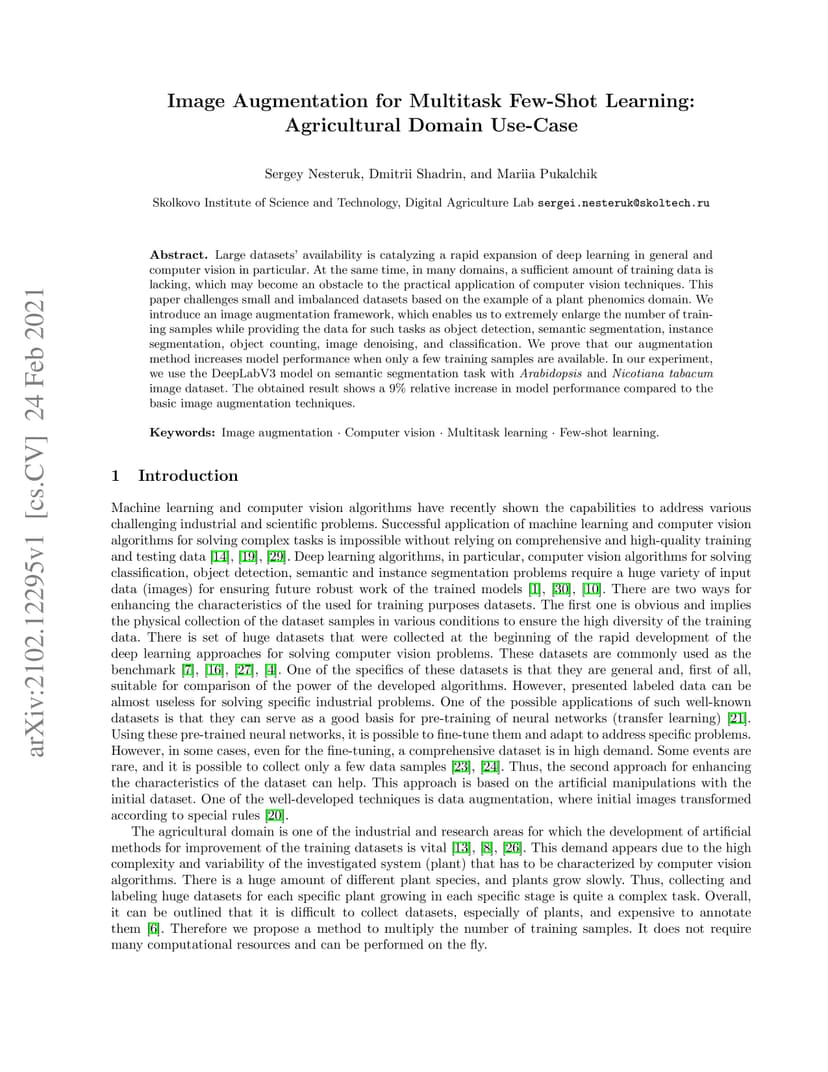 arXiv:2102.12295v1 [cs.CV] 24 Feb 2021

Image Augmentation for Multitask Few-Shot Learning: Agricultural Domain Use-Case

Sergey Nesteruk, Dmitrii Shadrin, and Mariia Pukalchik

Skolkovo Institute of Science and Technology, Digital Agriculture Lab sergei.nesteruk@skoltech.ru

Abstract. Large datasets' availability is catalyzing a rapid expansion of deep learning in general and computer vision in particular. At the same time, in many domains, a sufficient amount of training data is lacking, which may become an obstacle to the practical application of computer vision techniques. This paper challenges small and imbalanced datasets based on the example of a plant phenomics domain. We introduce an image augmentation framework, which enables us to extremely enlarge the number of training samples while providing the data for such tasks as object detection, semantic segmentation, instance segmentation, object counting, image denoising, and classification. We prove that our augmentation method increases model performance when only a few training samples are available. In our experiment, we use the DeepLabV3 model on semantic segmentation task with Arabidopsis and Nicotiana tabacum image dataset. The obtained result shows a 9% relative increase in model performance compared to the basic image augmentation techniques.

Keywords: Image augmentation · Computer vision · Multitask learning · Few-shot learning.

1 Introduction

Machine learning and computer vision algorithms have recently shown the capabilities to address various challenging industrial and scientific problems. Successful application of machine learning and computer vision algorithms for solving complex tasks is impossible without relying on comprehensive and high-quality training and testing data [14], [19], [29]. Deep learning algorithms, in particular, computer vision algorithms for solving classification, object detection, semantic and instance segmentation problems require a huge variety of input data (images) for ensuring future robust work of the trained models [1], [30], [10]. There are two ways for enhancing the characteristics of the used for training purposes datasets. The first one is obvious and implies the physical collection of the dataset samples in various conditions to ensure the high diversity of the training data. There is set of huge datasets that were collected at the beginning of the rapid development of the deep learning approaches for solving computer vision problems. These datasets are commonly used as the benchmark [7], [16], [27], [4]. One of the specifics of these datasets is that they are general and, first of all, suitable for comparison of the power of the developed algorithms. However, presented labeled data can be almost useless for solving specific industrial problems. One of the possible applications of such well-known datasets is that they can serve as a good basis for pre-training of neural networks (transfer learning) [21]. Using these pre-trained neural networks, it is possible to fine-tune them and adapt to address specific problems. However, in some cases, even for the fine-tuning, a comprehensive dataset is in high demand. Some events are rare, and it is possible to collect only a few data samples [23], [24]. Thus, the second approach for enhancing the characteristics of the dataset can help. This approach is based on the artificial manipulations with the initial dataset. One of the well-developed techniques is data augmentation, where initial images transformed according to special rules [20].

The agricultural domain is one of the industrial and research areas for which the development of artificial methods for improvement of the training datasets is vital [13], [8], [26]. This demand appears due to the high complexity and variability of the investigated system (plant) that has to be characterized by computer vision algorithms. There is a huge amount of different plant species, and plants grow slowly. Thus, collecting and labeling huge datasets for each specific plant growing in each specific stage is quite a complex task. Overall, it can be outlined that it is difficult to collect datasets, especially of plants, and expensive to annotate them [6]. Therefore we propose a method to multiply the number of training samples. It does not require many computational resources and can be performed on the fly.